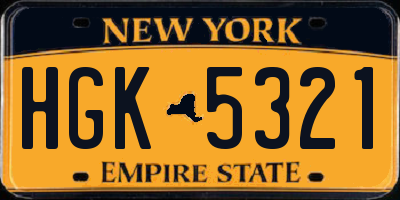 NEW YORK

HGK 5321

EMPIRE STATE